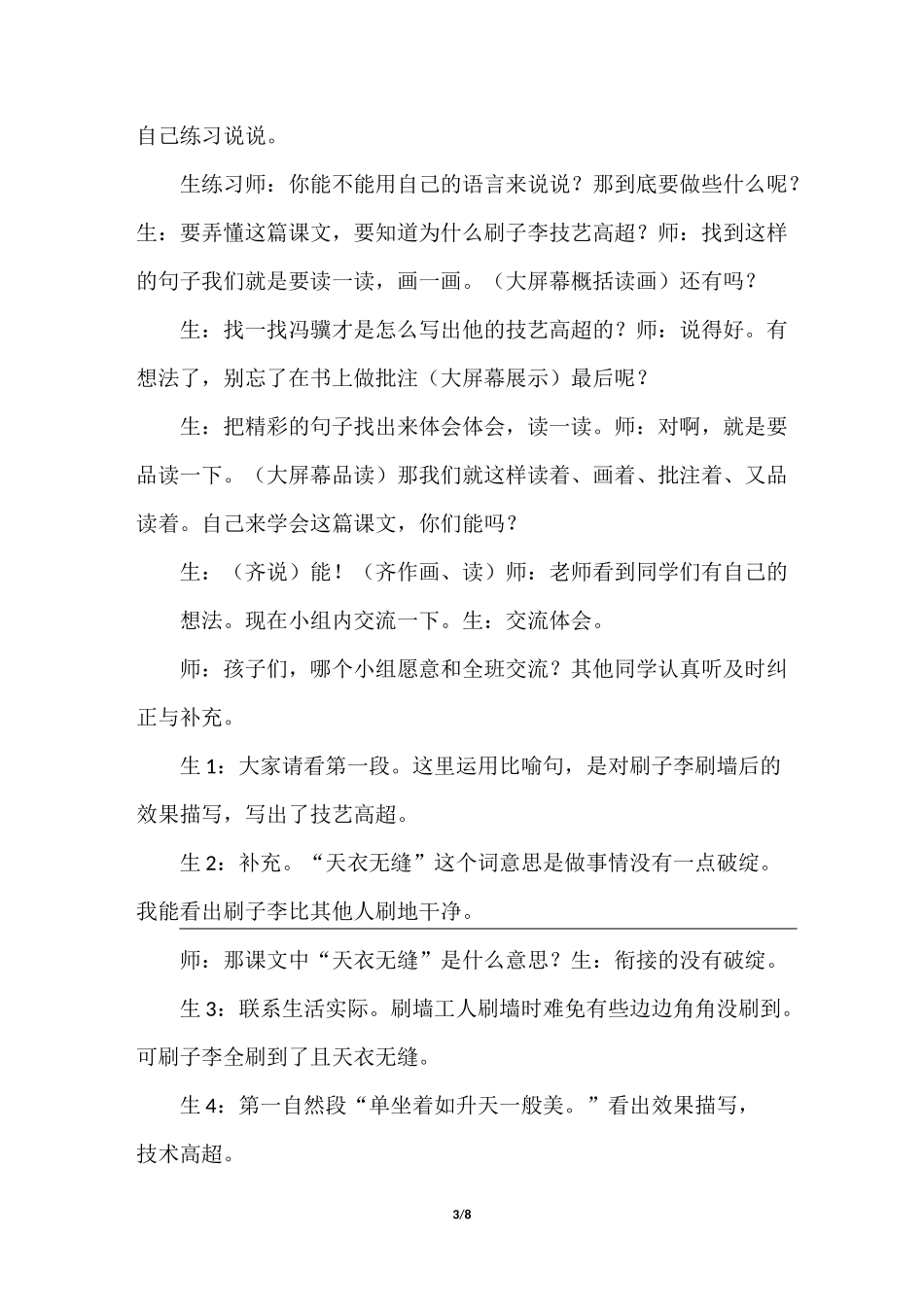 自己练习说说。

生练习师：你能不能用自己的语言来说说？那到底要做些什么呢？生：要弄懂这篇课文，要知道为什么刷子李技艺高超？师：找到这样的句子我们就是要读一读，画一画。（大屏幕概括读画）还有吗？

生：找一找冯骥才是怎么写出他的技艺高超的？师：说得好。有想法了，别忘了在书上做批注（大屏幕展示）最后呢？

生：把精彩的句子找出来体会体会，读一读。师：对啊，就是要品读一下。（大屏幕品读）那我们就这样读着、画着、批注着、又品读着。自己来学会这篇课文，你们能吗？

生：（齐说）能！（齐作画、读）师：老师看到同学们有自己的想法。现在小组内交流一下。生：交流体会。

师：孩子们，哪个小组愿意和全班交流？其他同学认真听及时纠正与补充。

生 1：大家请看第一段。这里运用比喻句，是对刷子李刷墙后的效果描写，写出了技艺高超。

生 2：补充。“天衣无缝”这个词意思是做事情没有一点破绽。我能看出刷子李比其他人刷地干净。

师：那课文中“天衣无缝”是什么意思？生：衔接的没有破绽。

生 3：联系生活实际。刷墙工人刷墙时难免有些边边角角没刷到。可刷子李全刷到了且天衣无缝。

生 4：第一自然段“单坐着如升天一般美。”看出效果描写，技术高超。

3/8